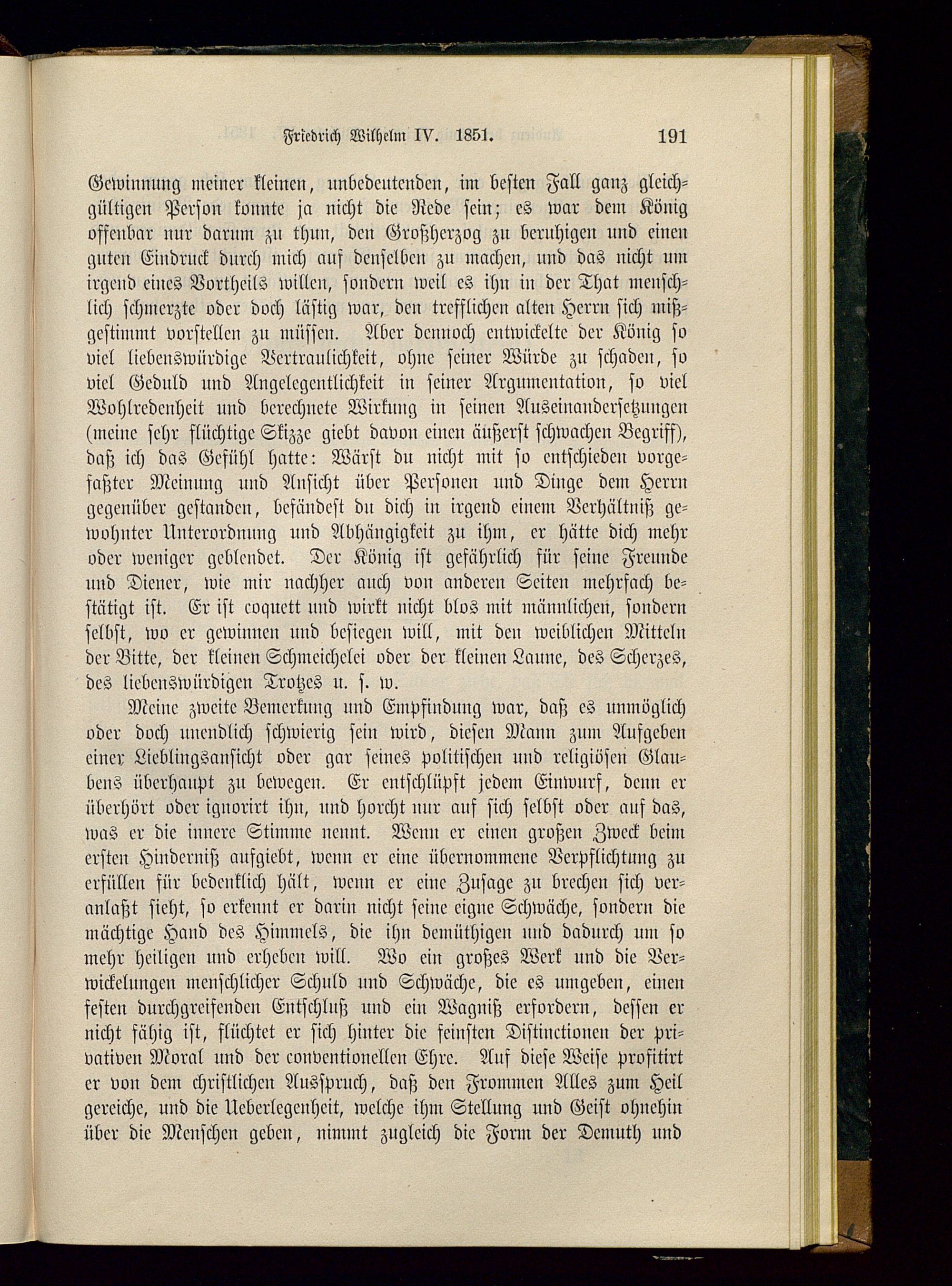 Friedrich Wilhelm IV. 1851. 191

Gewinnung meiner kleinen, unbedeutenden, im besten Fall ganz gleichgültigen Person konnte ja nicht die Rede sein; es war dem König offenbar nur darum zu thun, den Großherzog zu beruhigen und einen guten Eindruck durch mich auf denselben zu machen, und das nicht um irgend eines Vortheils willen, sondern weil es ihn in der That menschlich schmerzte oder doch lästig war, den trefflichen alten Herrn sich mißgestimmt vorstellen zu müssen. Aber dennoch entwickelte der König so viel liebenswürdige Vertraulichkeit, ohne seiner Würde zu schaden, so viel Geduld und Angelegentlichkeit in seiner Argumentation, so viel Wohlredenheit und berechnete Wirkung in seinen Auseinandersetzungen (meine sehr flüchtige Skizze giebt davon einen äußerst schwachen Begriff), daß ich das Gefühl hatte: Wärst du nicht mit so entschieden vorgefaßter Meinung und Ansicht über Personen und Dinge dem Herrn gegenüber gestanden, befändest du dich in irgend einem Verhältniß gewohnter Unterordnung und Abhängigkeit zu ihm, er hätte dich mehr oder weniger geblendet. Der König ist gefährlich für seine Freunde und Diener, wie mir nachher auch von anderen Seiten mehrfach bestätigt ist. Er ist coquett und wirkt nicht blos mit männlichen, sondern selbst, wo er gewinnen und besiegen will, mit den weiblichen Mitteln der Bitte, der kleinen Schmeichelei oder der kleinen Laune, des Scherzes, des liebenswürdigen Trotzes u. s. w.

Meine zweite Bemerkung und Empfindung war, daß es unmöglich oder doch unendlich schwierig sein wird, diesen Mann zum Aufgeben einer Lieblingsansicht oder gar seines politischen und religiösen Glaubens überhaupt zu bewegen. Er entschlüpft jedem Einwurf, denn er überhört oder ignorirt ihn, und horcht nur auf sich selbst oder auf das, was er die innere Stimme nennt. Wenn er einen großen Zweck beim ersten Hinderniß aufgiebt, wenn er eine übernommene Verpflichtung zu erfüllen für bedenklich hält, wenn er eine Zusage zu brechen sich veranlaßt sieht, so erkennt er darin nicht seine eigne Schwäche, sondern die mächtige Hand des Himmels, die ihn demüthigen und dadurch um so mehr heiligen und erheben will. Wo ein großes Werk und die Verwickelungen menschlicher Schuld und Schwäche, die es umgeben, einen festen durchgreifenden Entschluß und ein Wagniß erfordern, dessen er nicht fähig ist, flüchtet er sich hinter die feinsten Distinctionen der privativen Moral und der conventionellen Ehre. Auf diese Weise profitirt er von dem christlichen Ausspruch, daß den Frommen Alles zum Heil gereiche, und die Ueberlegenheit, welche ihm Stellung und Geist ohnehin über die Menschen geben, nimmt zugleich die Form der Demuth und